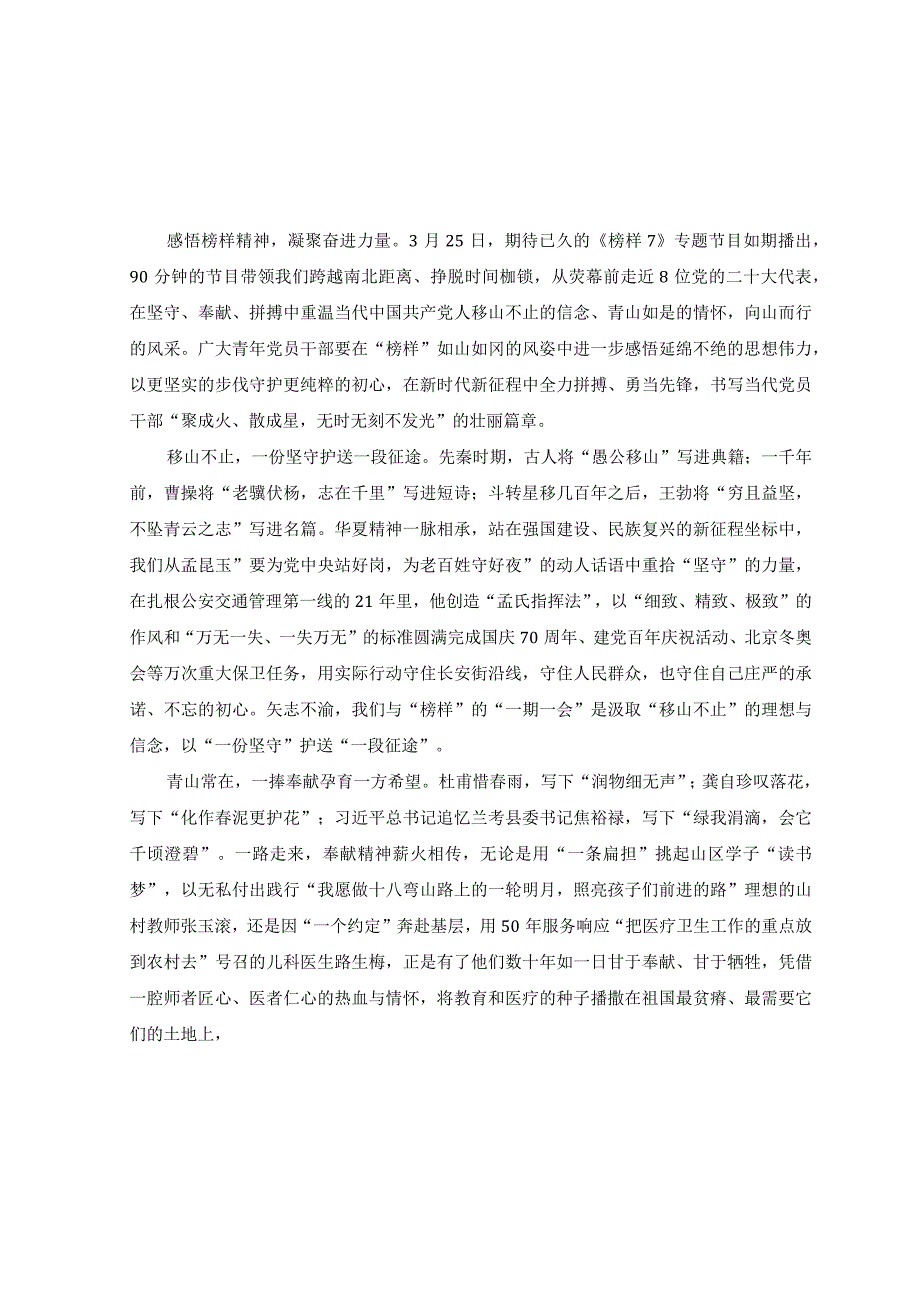 感悟榜样精神，凝聚奋进力量。3月25日，期待已久的《榜样7》专题节目如期播出，90分钟的节目带领我们跨越南北距离、挣脱时间枷锁，从荧幕前走近8位党的二十大代表，在坚守、奉献、拼搏中重温当代中国共产党人移山不止的信念、青山如是的情怀，向山而行的风采。广大青年党员干部要在“榜样”如山如冈的风姿中进一步感悟延绵不绝的思想伟力，以更坚实的步伐守护更纯粹的初心，在新时代新征程中全力拼搏、勇当先锋，书写当代党员干部“聚成火、散成星，无时无刻不发光”的壮丽篇章。

移山不止，一份坚守护送一段征途。先秦时期，古人将“愚公移山”写进典籍；一千年前，曹操将“老骥伏枥，志在千里”写进短诗；斗转星移几百年之后，王勃将“穷且益坚，不坠青云之志”写进名篇。华夏精神一脉相承，站在强国建设、民族复兴的新征程坐标中，我们从孟昆玉”要为党中央站好岗，为老百姓守好夜”的动人话语中重拾“坚守”的力量，在扎根公安交通管理第一线的21年里，他创造“孟氏指挥法”，以“细致、精致、极致”的作风和“万无一失、一失万无”的标准圆满完成国庆70周年、建党百年庆祝活动、北京冬奥会等万次重大保卫任务，用实际行动守住长安街沿线，守住人民群众，也守住自己庄严的承诺、不忘的初心。矢志不渝，我们与“榜样”的“一期一会”是汲取“移山不止”的理想与信念，以“一份坚守”护送“一段征途”。

青山常在，一捧奉献孕育一方希望。杜甫惜春雨，写下“润物细无声”；龚自珍叹落花，写下“化作春泥更护花”；习近平总书记追忆兰考县委书记焦裕禄，写下“绿我涓滴，会它千顷澄碧”。一路走来，奉献精神薪火相传，无论是用“一条扁担”挑起山区学子“读书梦”，以无私付出践行“我愿做十八弯山路上的一轮明月，照亮孩子们前进的路”理想的山村教师张玉滚，还是因“一个约定”奔赴基层，用50年服务响应“把医疗卫生工作的重点放到农村去”号召的儿科医生路生梅，正是有了他们数十年如一日甘于奉献、甘于牺牲，凭借一腔师者匠心、医者仁心的热血与情怀，将教育和医疗的种子播撒在祖国最贫瘠、最需要它们的土地上，